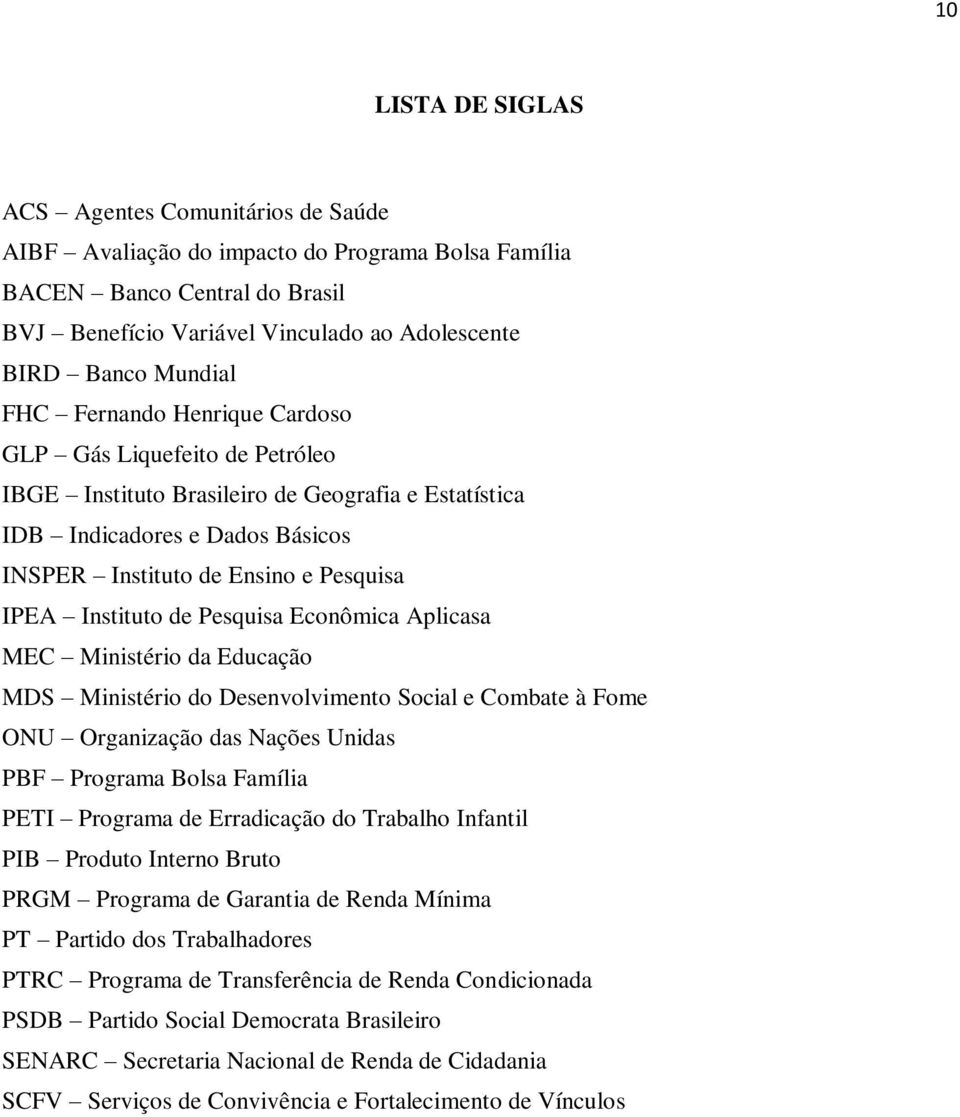 10

LISTA DE SIGLAS

ACS – Agentes Comunitários de Saúde
AIBF – Avaliação do impacto do Programa Bolsa Família
BACEN – Banco Central do Brasil
BVJ – Benefício Variável Vinculado ao Adolescente
BIRD – Banco Mundial
FHC – Fernando Henrique Cardoso
GLP – Gás Liquefeito de Petróleo
IBGE – Instituto Brasileiro de Geografia e Estatística
IDB – Indicadores e Dados Básicos
INSPER – Instituto de Ensino e Pesquisa
IPEA – Instituto de Pesquisa Econômica Aplicasa
MEC – Ministério da Educação
MDS – Ministério do Desenvolvimento Social e Combate à Fome
ONU – Organização das Nações Unidas
PBF – Programa Bolsa Família
PETI – Programa de Erradicação do Trabalho Infantil
PIB – Produto Interno Bruto
PRGM – Programa de Garantia de Renda Mínima
PT – Partido dos Trabalhadores
PTRC – Programa de Transferência de Renda Condicionada
PSDB – Partido Social Democrata Brasileiro
SENARC – Secretaria Nacional de Renda de Cidadania
SCFV – Serviços de Convivência e Fortalecimento de Vínculos